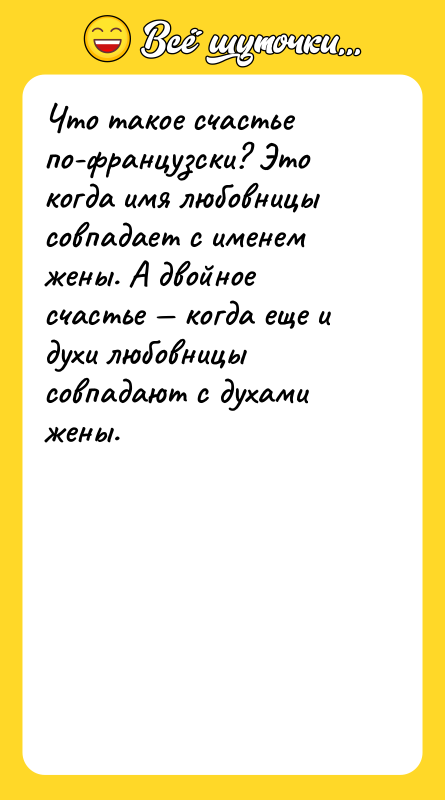 Всё шуточки...

Что такое счастье по-французски? Это когда имя любовницы совпадает с именем жены. А двойное счастье — когда еще и духи любовницы совпадают с духами жены.